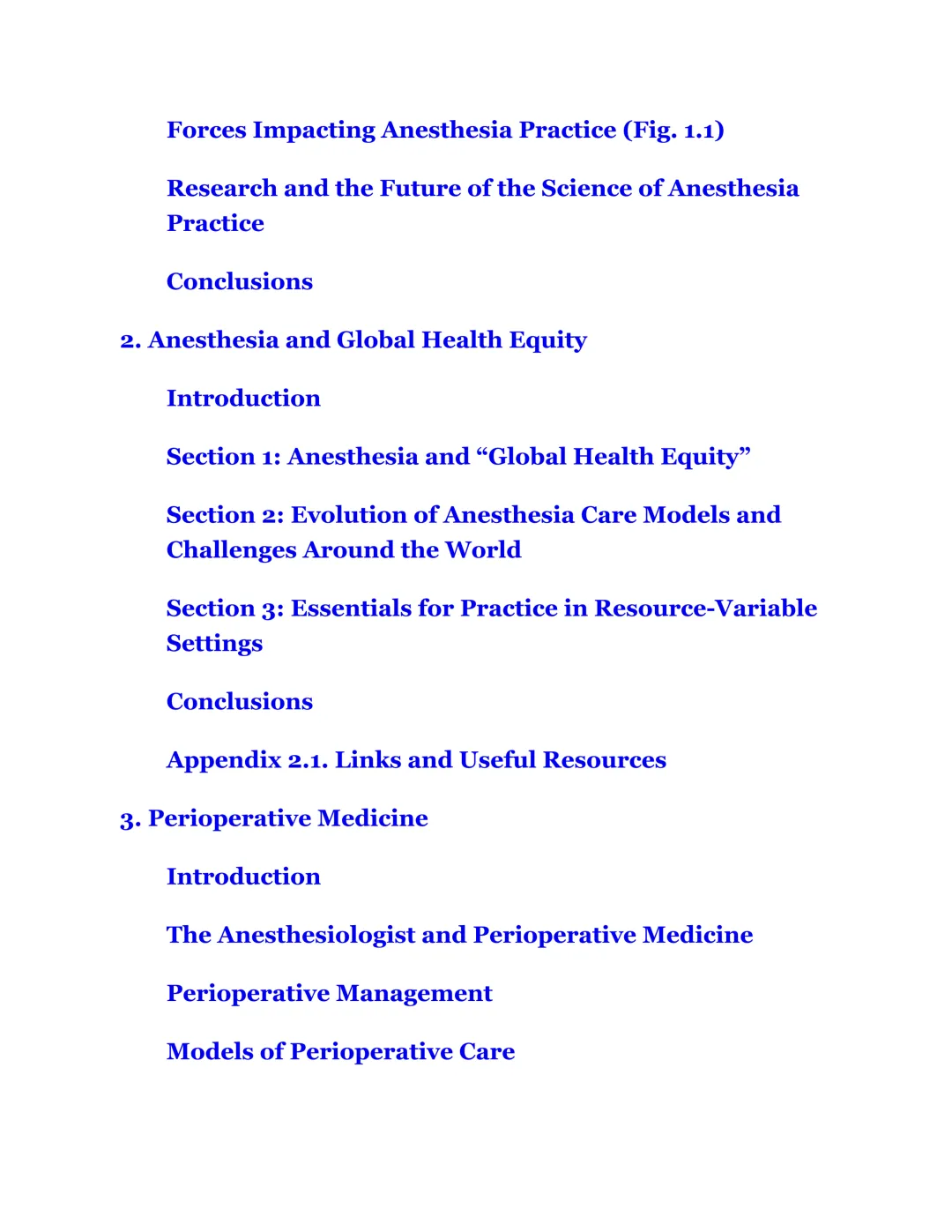 Forces Impacting Anesthesia Practice (Fig. 1.1)

Research and the Future of the Science of Anesthesia Practice

Conclusions

2. Anesthesia and Global Health Equity

Introduction

Section 1: Anesthesia and “Global Health Equity”

Section 2: Evolution of Anesthesia Care Models and Challenges Around the World

Section 3: Essentials for Practice in Resource-Variable Settings

Conclusions

Appendix 2.1. Links and Useful Resources

3. Perioperative Medicine

Introduction

The Anesthesiologist and Perioperative Medicine

Perioperative Management

Models of Perioperative Care